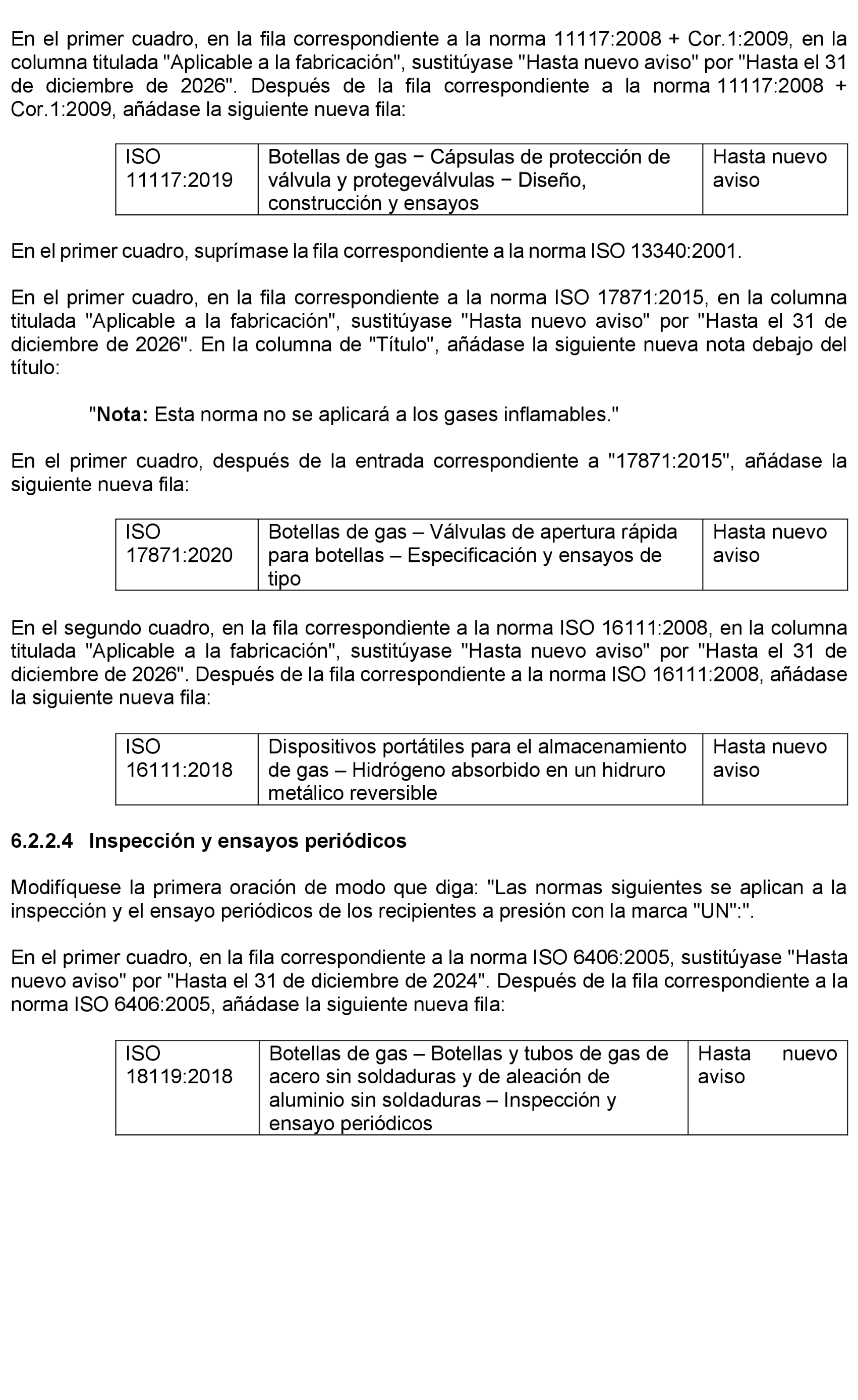 En el primer cuadro, en la fila correspondiente a la norma 11117:2008 + Cor.1:2009, en la columna titulada "Aplicable a la fabricación", sustitúyase "Hasta nuevo aviso" por "Hasta el 31 de diciembre de 2026". Después de la fila correspondiente a la norma 11117:2008 + Cor.1:2009, añádase la siguiente nueva fila:

| ISO 11117:2019 | Botellas de gas − Cápsulas de protección de válvula y protegeválvulas − Diseño, construcción y ensayos | Hasta nuevo aviso |
|---|---|---|

En el primer cuadro, suprímase la fila correspondiente a la norma ISO 13340:2001.

En el primer cuadro, en la fila correspondiente a la norma ISO 17871:2015, en la columna titulada "Aplicable a la fabricación", sustitúyase "Hasta nuevo aviso" por "Hasta el 31 de diciembre de 2026". En la columna de "Título", añádase la siguiente nueva nota debajo del título:

"**Nota:** Esta norma no se aplicará a los gases inflamables."

En el primer cuadro, después de la entrada correspondiente a "17871:2015", añádase la siguiente nueva fila:

| ISO 17871:2020 | Botellas de gas – Válvulas de apertura rápida para botellas – Especificación y ensayos de tipo | Hasta nuevo aviso |
|---|---|---|

En el segundo cuadro, en la fila correspondiente a la norma ISO 16111:2008, en la columna titulada "Aplicable a la fabricación", sustitúyase "Hasta nuevo aviso" por "Hasta el 31 de diciembre de 2026". Después de la fila correspondiente a la norma ISO 16111:2008, añádase la siguiente nueva fila:

| ISO 16111:2018 | Dispositivos portátiles para el almacenamiento de gas – Hidrógeno absorbido en un hidruro metálico reversible | Hasta nuevo aviso |
|---|---|---|

**6.2.2.4 Inspección y ensayos periódicos**

Modifíquese la primera oración de modo que diga: "Las normas siguientes se aplican a la inspección y el ensayo periódicos de los recipientes a presión con la marca "UN":".

En el primer cuadro, en la fila correspondiente a la norma ISO 6406:2005, sustitúyase "Hasta nuevo aviso" por "Hasta el 31 de diciembre de 2024". Después de la fila correspondiente a la norma ISO 6406:2005, añádase la siguiente nueva fila:

| ISO 18119:2018 | Botellas de gas – Botellas y tubos de gas de acero sin soldaduras y de aleación de aluminio sin soldaduras – Inspección y ensayo periódicos | Hasta nuevo aviso |
|---|---|---|